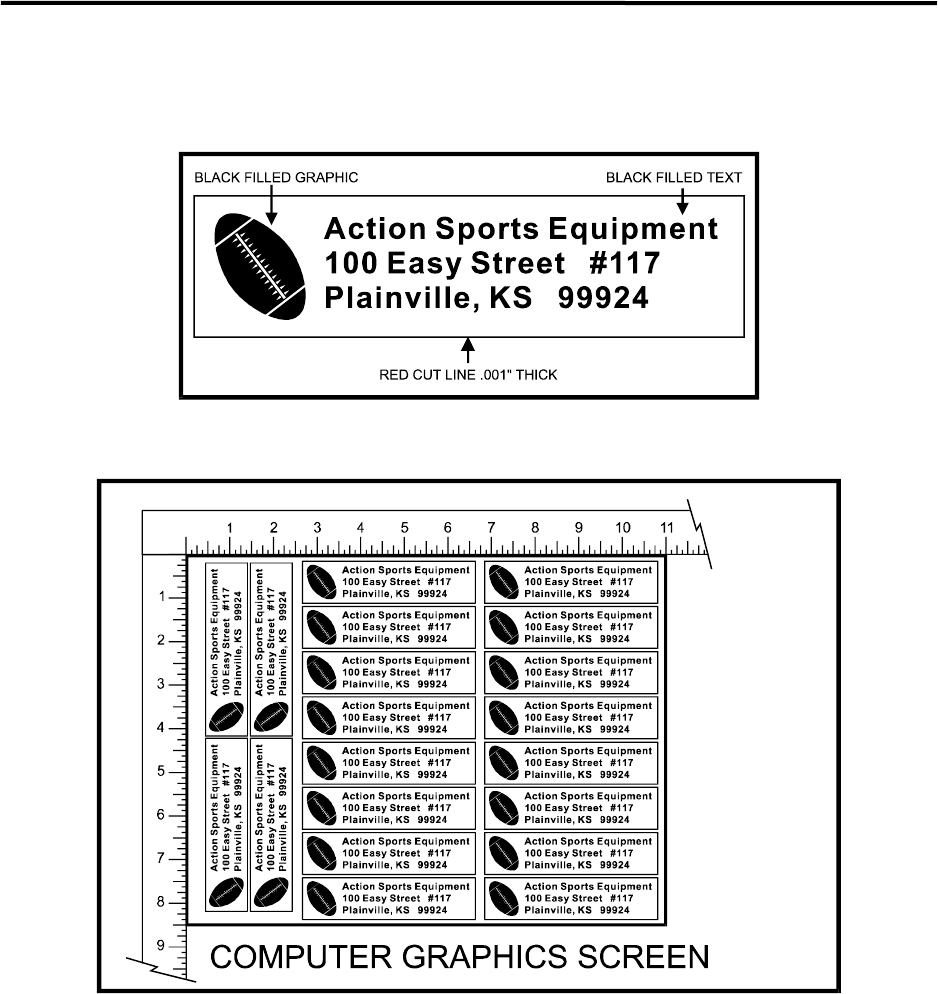 BLACK FILLED GRAPHIC

BLACK FILLED TEXT

Action Sports Equipment
100 Easy Street #117
Plainville, KS 99924

RED CUT LINE .001" THICK

1 2 3 4 5 6 7 8 9 10 11

1
2
3
4
5
6
7
8
9

Action Sports Equipment
100 Easy Street #117
Plainville, KS 99924

Action Sports Equipment
100 Easy Street #117
Plainville, KS 99924

Action Sports Equipment
100 Easy Street #117
Plainville, KS 99924

Action Sports Equipment
100 Easy Street #117
Plainville, KS 99924

Action Sports Equipment
100 Easy Street #117
Plainville, KS 99924

Action Sports Equipment
100 Easy Street #117
Plainville, KS 99924

Action Sports Equipment
100 Easy Street #117
Plainville, KS 99924

Action Sports Equipment
100 Easy Street #117
Plainville, KS 99924

Action Sports Equipment
100 Easy Street #117
Plainville, KS 99924

Action Sports Equipment
100 Easy Street #117
Plainville, KS 99924

Action Sports Equipment
100 Easy Street #117
Plainville, KS 99924

Action Sports Equipment
100 Easy Street #117
Plainville, KS 99924

Action Sports Equipment
100 Easy Street #117
Plainville, KS 99924

Action Sports Equipment
100 Easy Street #117
Plainville, KS 99924

Action Sports Equipment
100 Easy Street #117
Plainville, KS 99924

Action Sports Equipment
100 Easy Street #117
Plainville, KS 99924

Action Sports Equipment
100 Easy Street #117
Plainville, KS 99924

Action Sports Equipment
100 Easy Street #117
Plainville, KS 99924

Action Sports Equipment
100 Easy Street #117
Plainville, KS 99924

Action Sports Equipment
100 Easy Street #117
Plainville, KS 99924

COMPUTER GRAPHICS SCREEN